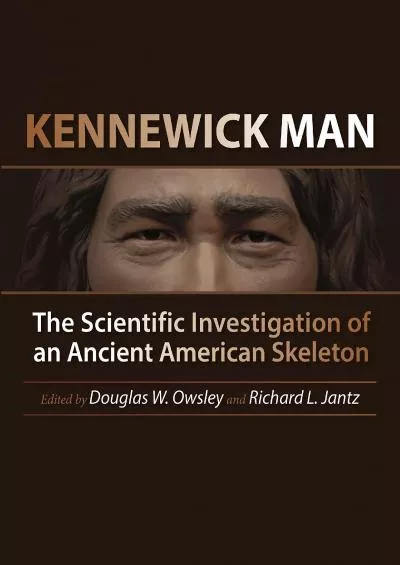 KENNEWICK MAN

The Scientific Investigation of an Ancient American Skeleton

Edited by Douglas W. Owsley and Richard L. Jantz